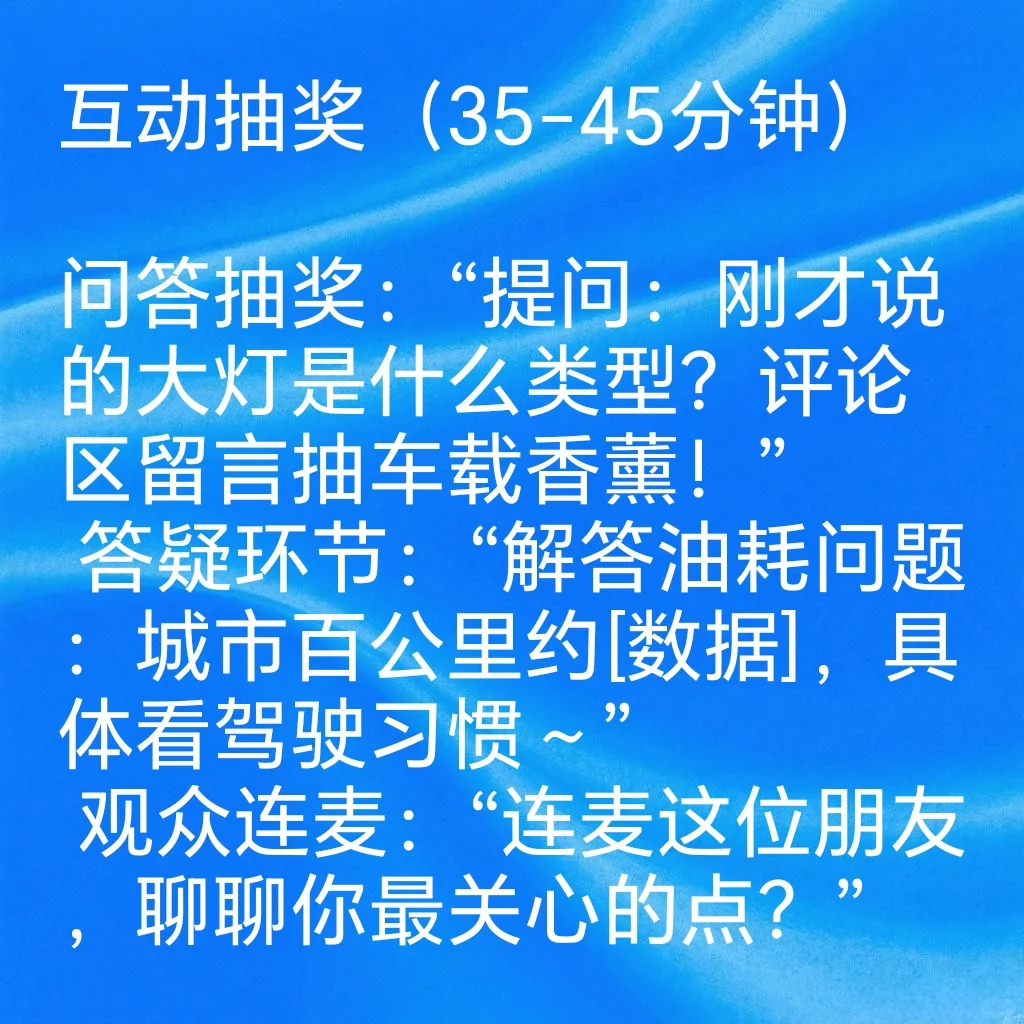 互动抽奖（35-45分钟）

问答抽奖：“提问：刚才说的大灯是什么类型？评论区留言抽车载香薰！”
答疑环节：“解答油耗问题：城市百公里约[数据]，具体看驾驶习惯～”
观众连麦：“连麦这位朋友，聊聊你最关心的点？”